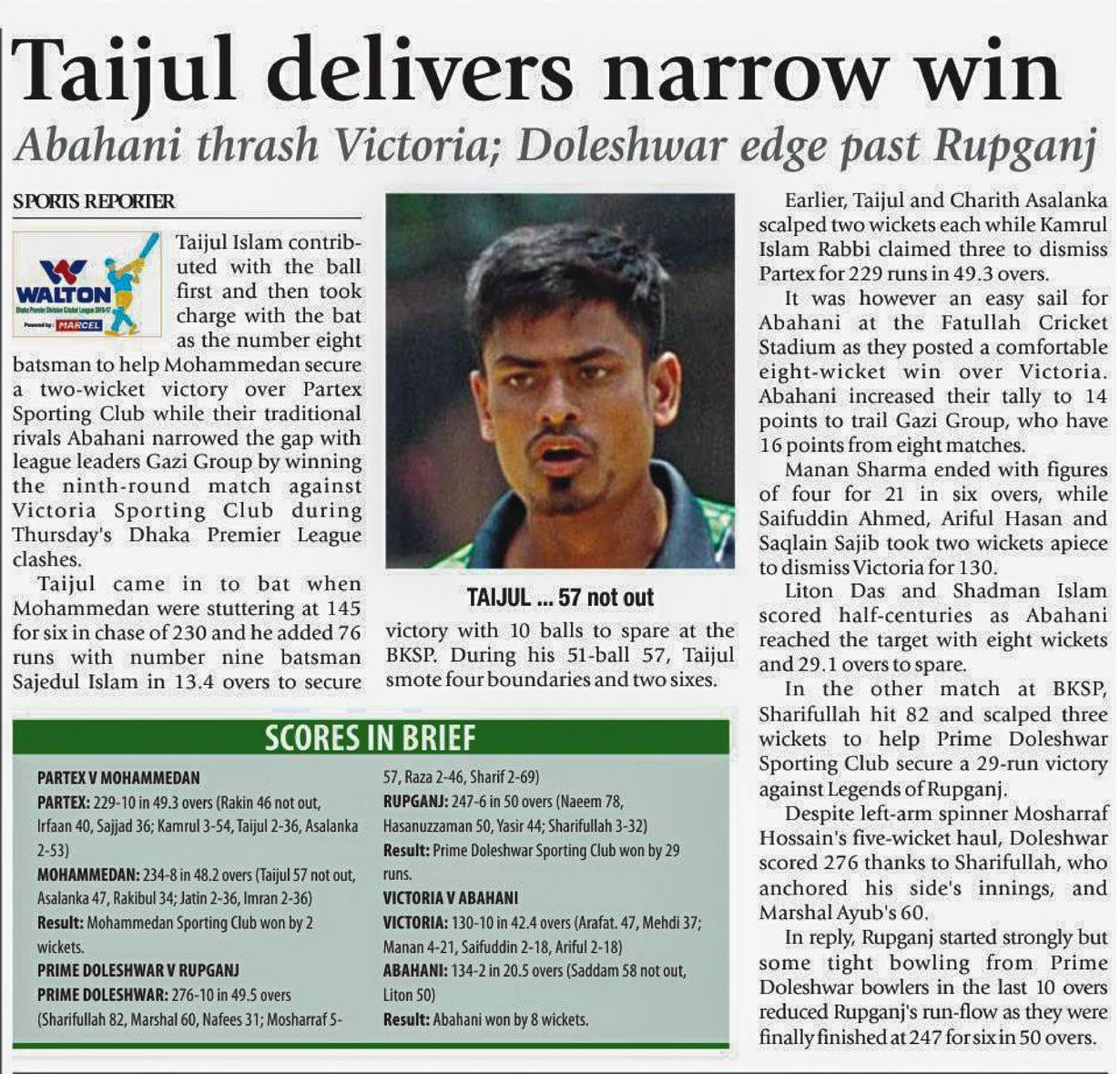 Taijul delivers narrow win

Abahani thrash Victoria; Doleshwar edge past Rupganj

SPORTS REPORTER

WALTON

MARCEL

Taijul Islam contributed with the ball first and then took charge with the bat as the number eight batsman to help Mohammedan secure a two-wicket victory over Partex Sporting Club while their traditional rivals Abahani narrowed the gap with league leaders Gazi Group by winning the ninth-round match against Victoria Sporting Club during Thursday's Dhaka Premier League clashes.

Taijul came in to bat when Mohammedan were stuttering at 145 for six in chase of 230 and he added 76 runs with number nine batsman Sajedul Islam in 13.4 overs to secure victory with 10 balls to spare at the BKSP. During his 51-ball 57, Taijul smote four boundaries and two sixes.

TAIJUL ... 57 not out

Earlier, Taijul and Charith Asalanka scalped two wickets each while Kamrul Islam Rabbi claimed three to dismiss Partex for 229 runs in 49.3 overs.

It was however an easy sail for Abahani at the Fatullah Cricket Stadium as they posted a comfortable eight-wicket win over Victoria. Abahani increased their tally to 14 points to trail Gazi Group, who have 16 points from eight matches.

Manan Sharma ended with figures of four for 21 in six overs, while Saifuddin Ahmed, Ariful Hasan and Saqlain Sajib took two wickets apiece to dismiss Victoria for 130.

Liton Das and Shadman Islam scored half-centuries as Abahani reached the target with eight wickets and 29.1 overs to spare.

In the other match at BKSP, Sharifullah hit 82 and scalped three wickets to help Prime Doleshwar Sporting Club secure a 29-run victory against Legends of Rupganj.

Despite left-arm spinner Mosharraf Hossain's five-wicket haul, Doleshwar scored 276 thanks to Sharifullah, who anchored his side's innings, and Marshal Ayub's 60.

In reply, Rupganj started strongly but some tight bowling from Prime Doleshwar bowlers in the last 10 overs reduced Rupganj's run-flow as they were finally finished at 247 for six in 50 overs.

SCORES IN BRIEF

PARTEX V MOHAMMEDAN
PARTEX: 229-10 in 49.3 overs (Rakin 46 not out, Irfaan 40, Sajjad 36; Kamrul 3-54, Taijul 2-36, Asalanka 2-53)
MOHAMMEDAN: 234-8 in 48.2 overs (Taijul 57 not out, Asalanka 47, Rakibul 34; Jatin 2-36, Imran 2-36)
Result: Mohammedan Sporting Club won by 2 wickets.
PRIME DOLESHWAR V RUPGANJ
PRIME DOLESHWAR: 276-10 in 49.5 overs (Sharifullah 82, Marshal 60, Nafees 31; Mosharraf 5-57, Raza 2-46, Sharif 2-69)
RUPGANJ: 247-6 in 50 overs (Naeem 78, Hasanuzzaman 50, Yasir 44; Sharifullah 3-32)
Result: Prime Doleshwar Sporting Club won by 29 runs.
VICTORIA V ABAHANI
VICTORIA: 130-10 in 42.4 overs (Arafat. 47, Mehdi 37; Manan 4-21, Saifuddin 2-18, Ariful 2-18)
ABAHANI: 134-2 in 20.5 overs (Saddam 58 not out, Liton 50)
Result: Abahani won by 8 wickets.